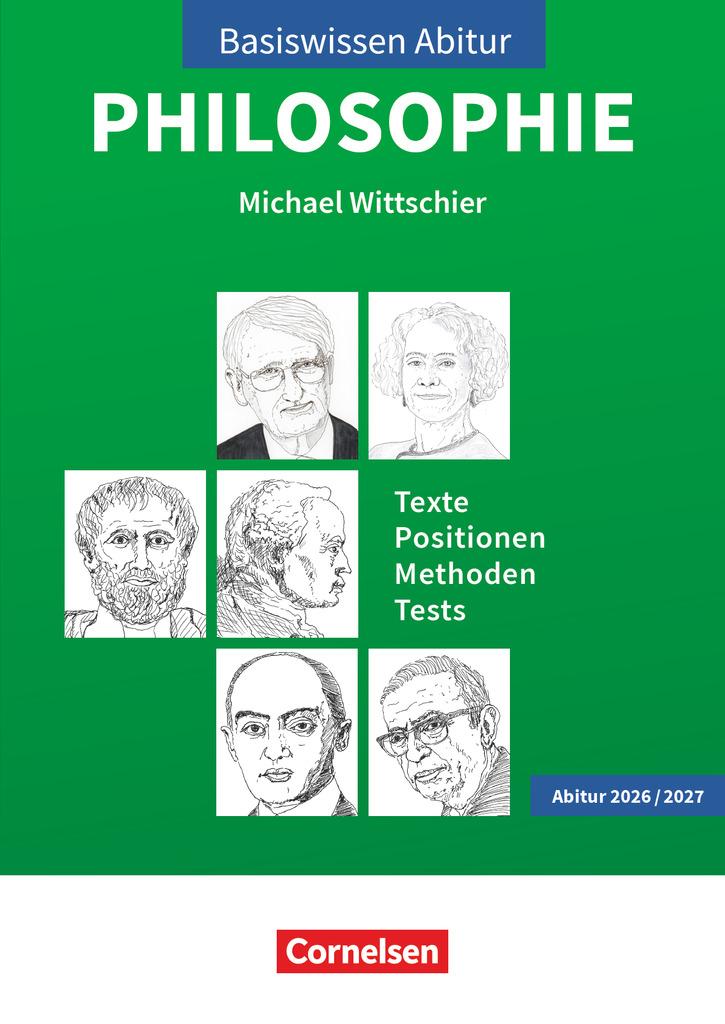 Basiswissen Abitur

PHILOSOPHIE

Michael Wittschier

Texte
Positionen
Methoden
Tests

Abitur 2026 / 2027

Cornelsen